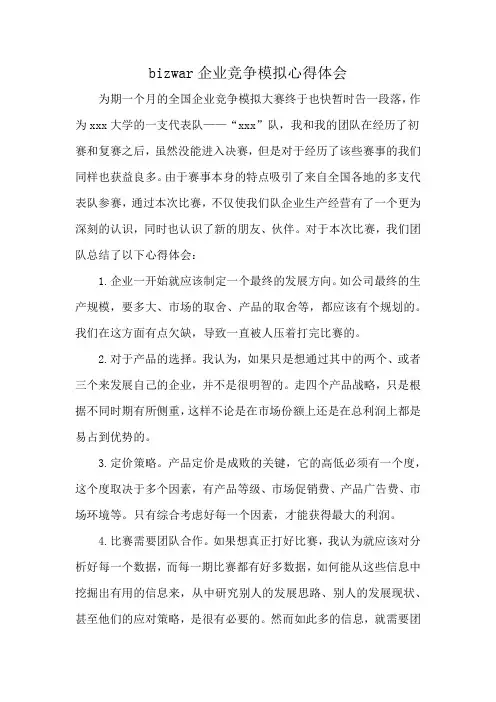 bizwar 企业竞争模拟心得体会

为期一个月的全国企业竞争模拟大赛终于也快暂时告一段落，作为 xxx 大学的一支代表队——“xxx”队，我和我的团队在经历了初赛和复赛之后，虽然没能进入决赛，但是对于经历了该些赛事的我们同样也获益良多。由于赛事本身的特点吸引了来自全国各地的多支代表队参赛，通过本次比赛，不仅使我们队企业生产经营有了一个更为深刻的认识，同时也认识了新的朋友、伙伴。对于本次比赛，我们团队总结了以下心得体会：

1. 企业一开始就应该制定一个最终的发展方向。如公司最终的生产规模，要多大、市场的取舍、产品的取舍等，都应该有个规划的。我们在这方面有点欠缺，导致一直被人压着打完比赛的。

2. 对于产品的选择。我认为，如果只是想通过其中的两个、或者三个来发展自己的企业，并不是很明智的。走四个产品战略，只是根据不同时期有所侧重，这样不论是在市场份额上还是在总利润上都是易占到优势的。

3. 定价策略。产品定价是成败的关键，它的高低必须有一个度，这个度取决于多个因素，有产品等级、市场促销费、产品广告费、市场环境等。只有综合考虑好每一个因素，才能获得最大的利润。

4. 比赛需要团队合作。如果想真正打好比赛，我认为就应该对分析好每一个数据，而每一期比赛都有好多数据，如何能从这些信息中挖掘出有用的信息来，从中研究别人的发展思路、别人的发展现状、甚至他们的应对策略，是很有必要的。然而如此多的信息，就需要团